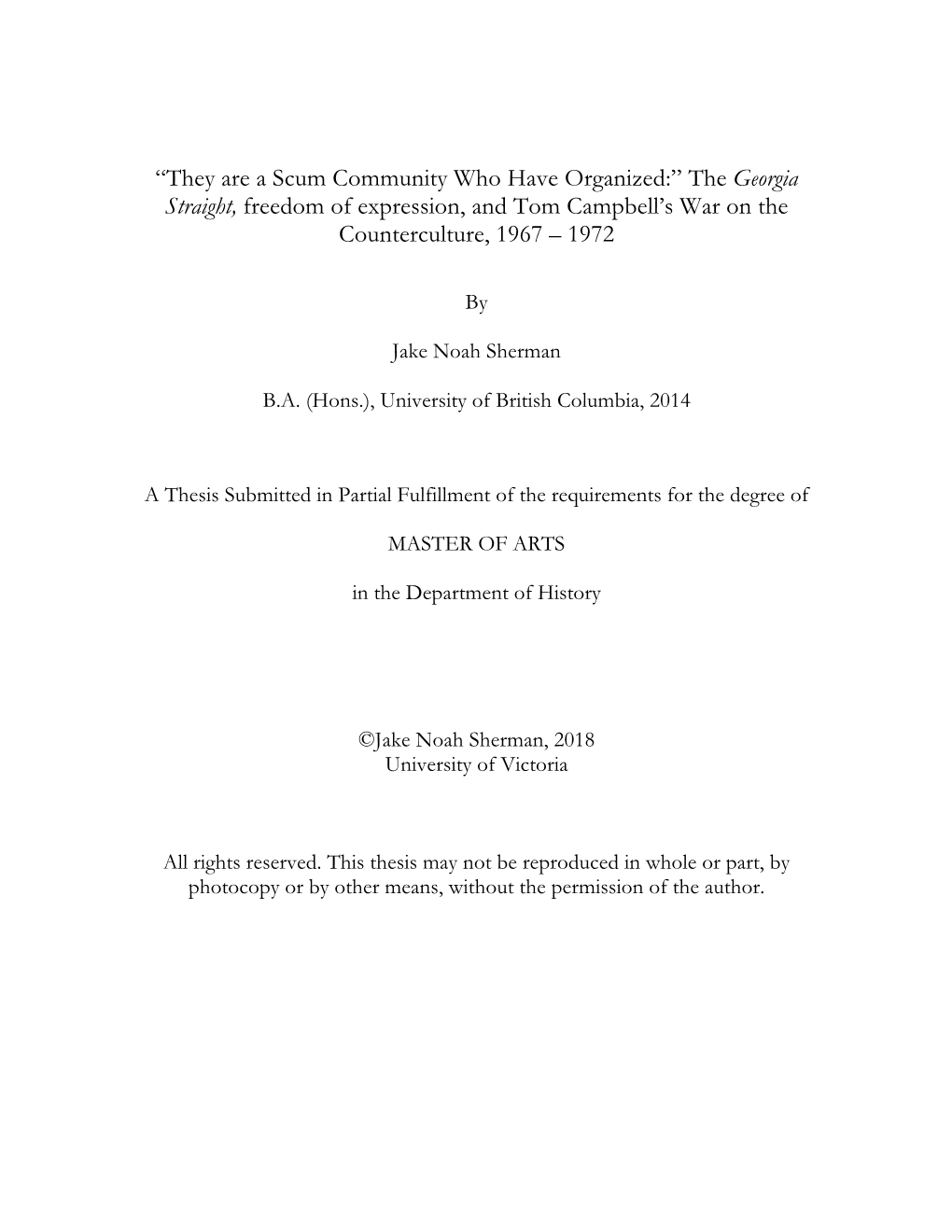 “They are a Scum Community Who Have Organized:” The Georgia Straight, freedom of expression, and Tom Campbell’s War on the Counterculture, 1967 – 1972

By

Jake Noah Sherman

B.A. (Hons.), University of British Columbia, 2014

A Thesis Submitted in Partial Fulfillment of the requirements for the degree of

MASTER OF ARTS

in the Department of History

©Jake Noah Sherman, 2018
University of Victoria

All rights reserved. This thesis may not be reproduced in whole or part, by photocopy or by other means, without the permission of the author.